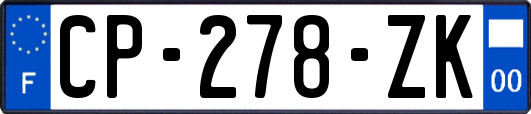 F
CP-278-ZK
00